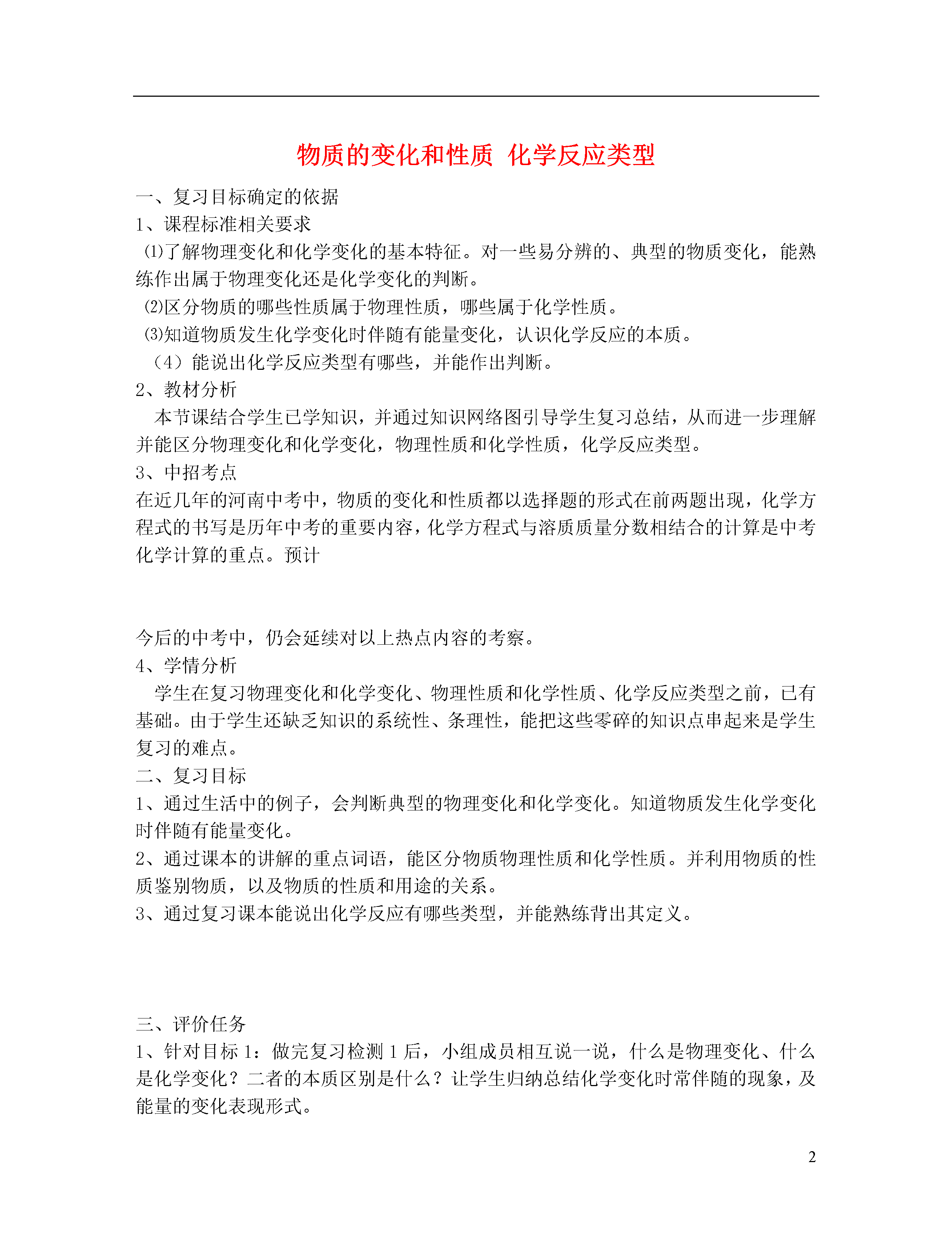 物质的变化和性质 化学反应类型

一、复习目标确定的依据
1、课程标准相关要求
⑴了解物理变化和化学变化的基本特征。对一些易分辨的、典型的物质变化，能熟练作出属于物理变化还是化学变化的判断。
⑵区分物质的哪些性质属于物理性质，哪些属于化学性质。
⑶知道物质发生化学变化时伴随有能量变化，认识化学反应的本质。
（4）能说出化学反应类型有哪些，并能作出判断。
2、教材分析
本节课结合学生已学知识，并通过知识网络图引导学生复习总结，从而进一步理解并能区分物理变化和化学变化，物理性质和化学性质，化学反应类型。
3、中招考点
在近几年的河南中考中，物质的变化和性质都以选择题的形式在前两题出现，化学方程式的书写是历年中考的重要内容，化学方程式与溶质质量分数相结合的计算是中考化学计算的重点。预计

今后的中考中，仍会延续对以上热点内容的考察。
4、学情分析
学生在复习物理变化和化学变化、物理性质和化学性质、化学反应类型之前，已有基础。由于学生还缺乏知识的系统性、条理性，能把这些零碎的知识点串起来是学生复习的难点。
二、复习目标
1、通过生活中的例子，会判断典型的物理变化和化学变化。知道物质发生化学变化时伴随有能量变化。
2、通过课本的讲解的重点词语，能区分物质物理性质和化学性质。并利用物质的性质鉴别物质，以及物质的性质和用途的关系。
3、通过复习课本能说出化学反应有哪些类型，并能熟练背出其定义。

三、评价任务
1、针对目标 1：做完复习检测 1 后，小组成员相互说一说，什么是物理变化、什么是化学变化？二者的本质区别是什么？让学生归纳总结化学变化时常伴随的现象，及能量的变化表现形式。

2